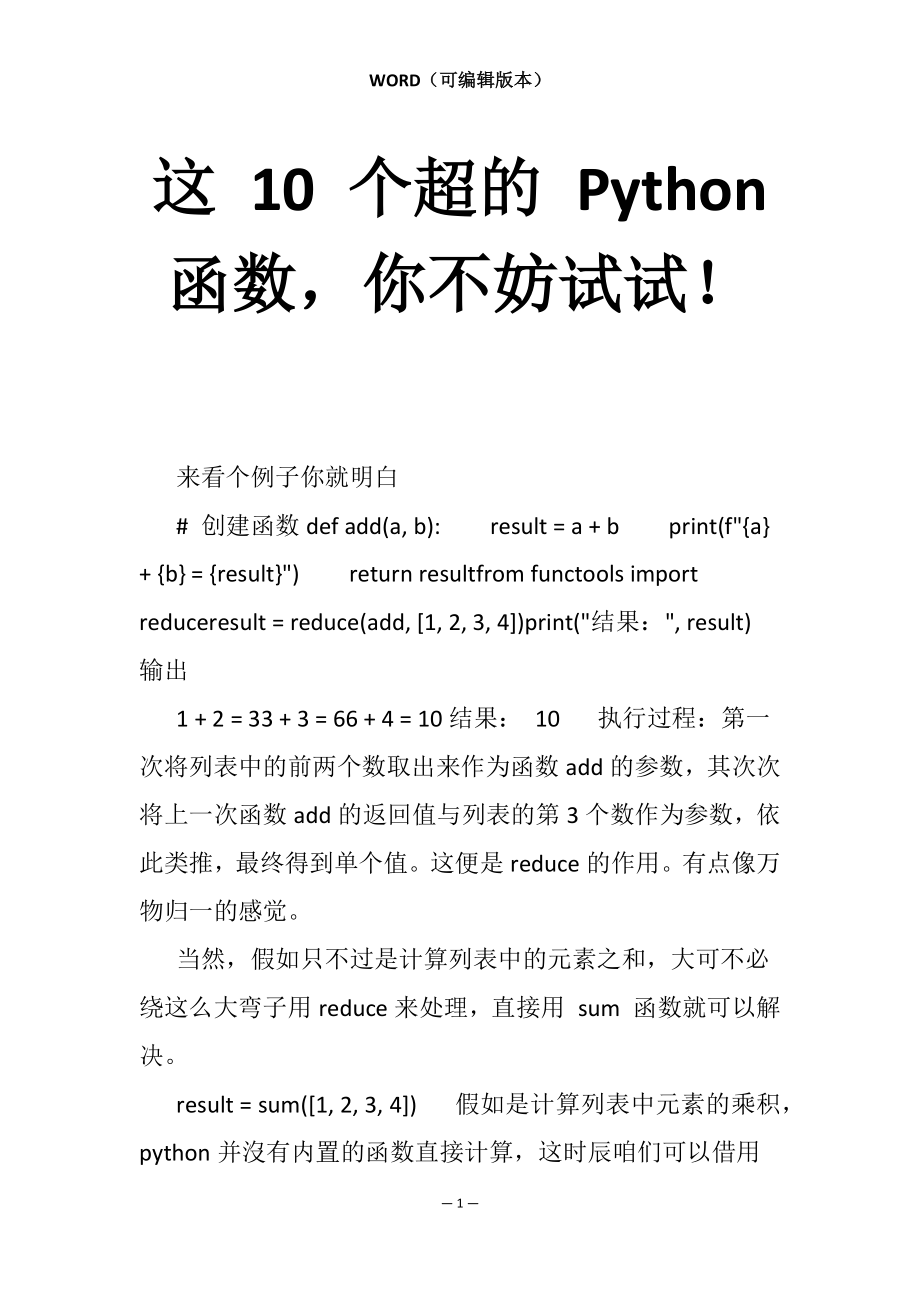 WORD（可编辑版本）

这 10 个超的 Python 函数，你不妨试试！

来看个例子你就明白

# 创建函数 def add(a, b): result = a + b print(f"{a} + {b} = {result}") return resultfrom functools import reduceresult = reduce(add, [1, 2, 3, 4])print("结果：", result) 输出

1 + 2 = 33 + 3 = 66 + 4 = 10 结果： 10 执行过程：第一次将列表中的前两个数取出来作为函数 add 的参数，其次次将上一次函数 add 的返回值与列表的第 3 个数作为参数，依此类推，最终得到单个值。这便是 reduce 的作用。有点像万物归一的感觉。

当然，假如只不过是计算列表中的元素之和，大可不必绕这么大弯子用 reduce 来处理，直接用 sum 函数就可以解决。

result = sum([1, 2, 3, 4]) 假如是计算列表中元素的乘积，python 并没有内置的函数直接计算，这时辰咱们可以借用

— 1 —